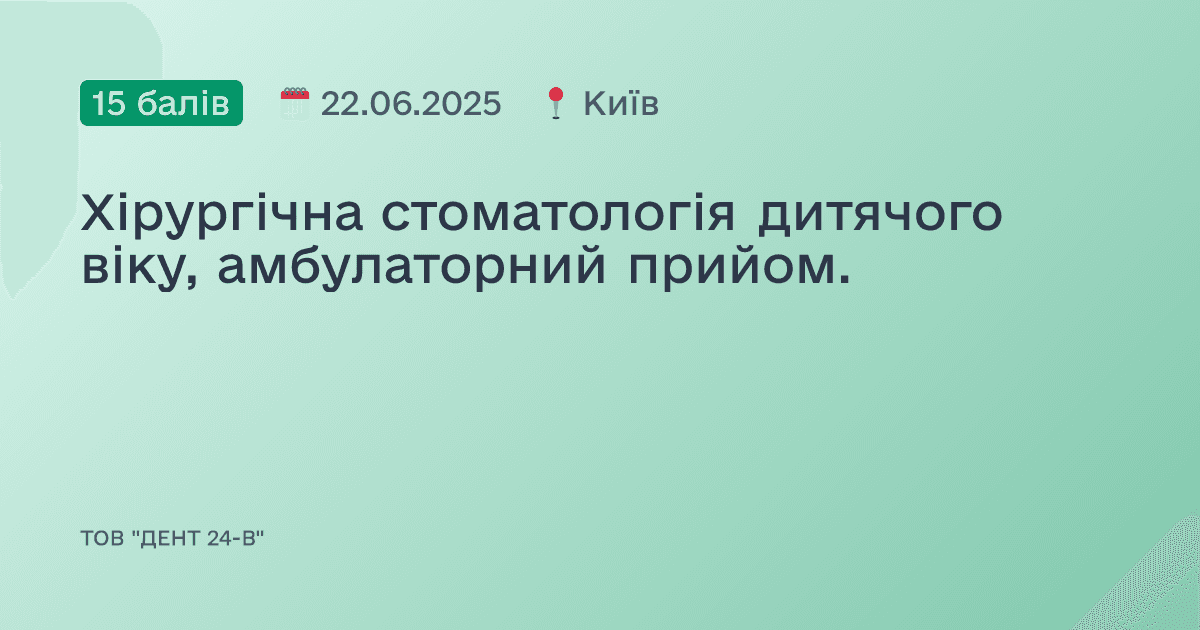 15 балів 22.06.2025 Київ

Хірургічна стоматологія дитячого віку, амбулаторний прийом.

ТОВ "ДЕНТ 24-В"